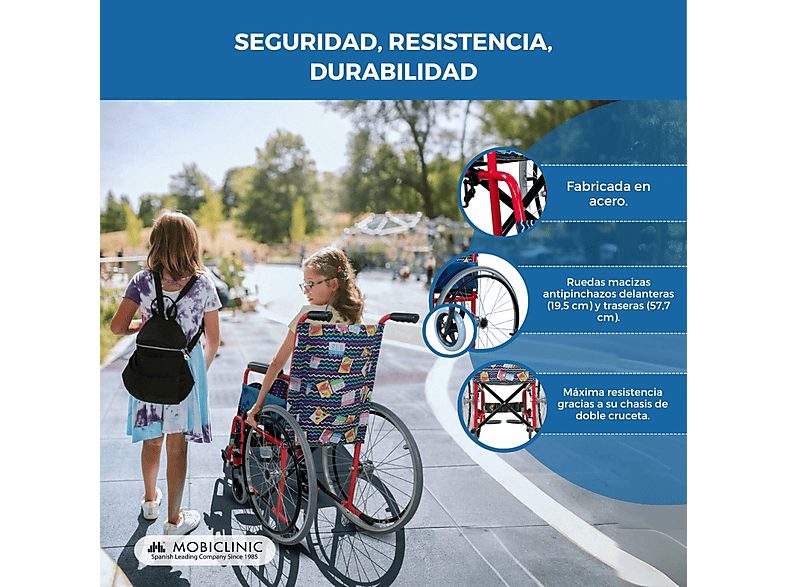 SEGURIDAD, RESISTENCIA, DURABILIDAD

Fabricada en acero.

Ruedas macizas antipinchazos delanteras (19,5 cm) y traseras (57,7 cm).

Máxima resistencia gracias a su chasis de doble cruceta.

MOBICLINIC
Spanish Leading Company Since 1985